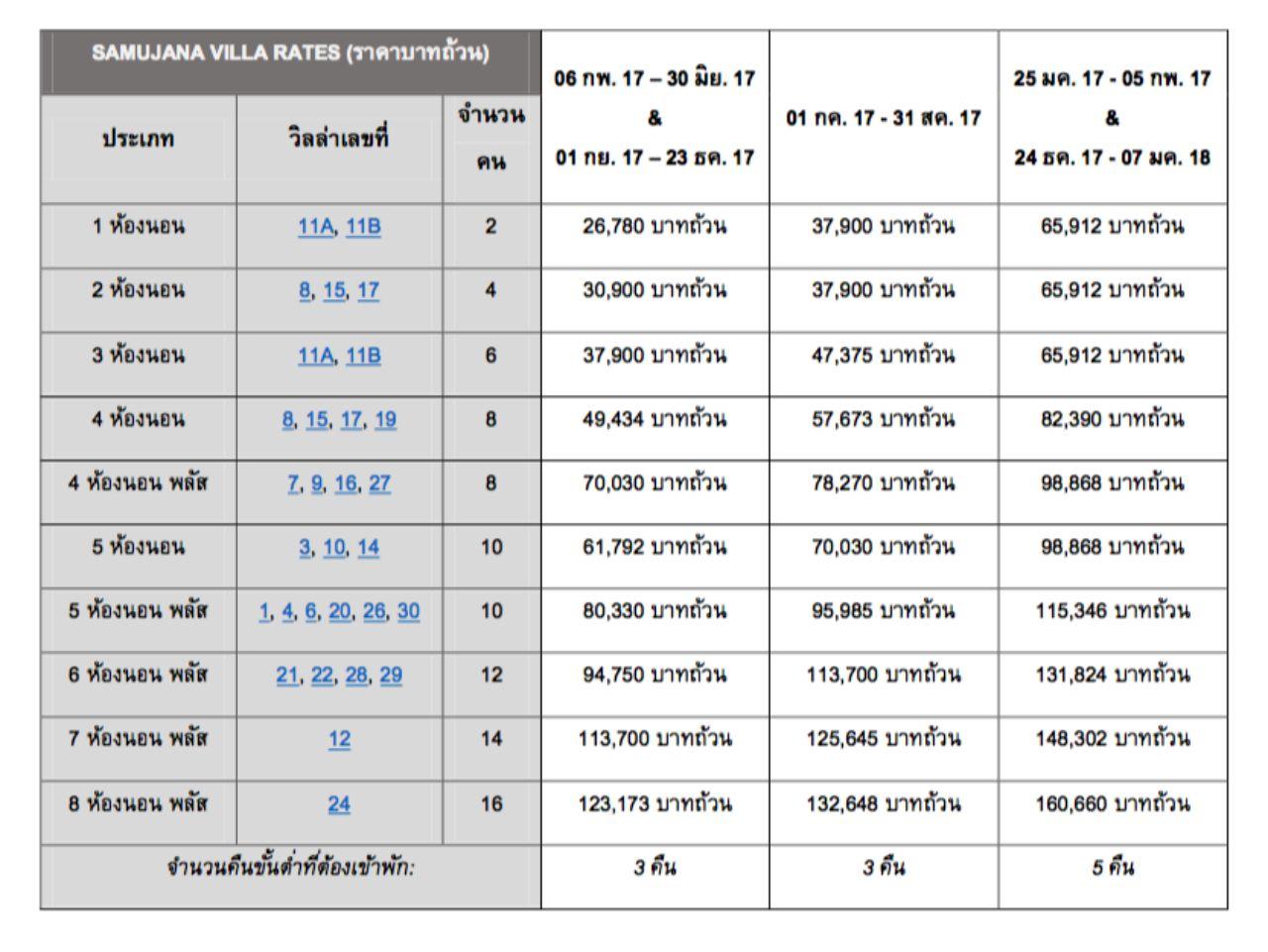 | SAMUJANA VILLA RATES (ราคาบาทถ้วน) | | | 06 กพ. 17 – 30 มิย. 17 & 01 กย. 17 – 23 ธค. 17 | 01 กค. 17 - 31 สค. 17 | 25 มค. 17 - 05 กพ. 17 & 24 ธค. 17 - 07 มค. 18 |
|---|---|---|---|---|---|
| ประเภท | วิลล่าเลขที่ | จำนวน คน | | | |
| 1 ห้องนอน | 11A, 11B | 2 | 26,780 บาทถ้วน | 37,900 บาทถ้วน | 65,912 บาทถ้วน |
| 2 ห้องนอน | 8, 15, 17 | 4 | 30,900 บาทถ้วน | 37,900 บาทถ้วน | 65,912 บาทถ้วน |
| 3 ห้องนอน | 11A, 11B | 6 | 37,900 บาทถ้วน | 47,375 บาทถ้วน | 65,912 บาทถ้วน |
| 4 ห้องนอน | 8, 15, 17, 19 | 8 | 49,434 บาทถ้วน | 57,673 บาทถ้วน | 82,390 บาทถ้วน |
| 4 ห้องนอน พลัส | 7, 9, 16, 27 | 8 | 70,030 บาทถ้วน | 78,270 บาทถ้วน | 98,868 บาทถ้วน |
| 5 ห้องนอน | 3, 10, 14 | 10 | 61,792 บาทถ้วน | 70,030 บาทถ้วน | 98,868 บาทถ้วน |
| 5 ห้องนอน พลัส | 1, 4, 6, 20, 26, 30 | 10 | 80,330 บาทถ้วน | 95,985 บาทถ้วน | 115,346 บาทถ้วน |
| 6 ห้องนอน พลัส | 21, 22, 28, 29 | 12 | 94,750 บาทถ้วน | 113,700 บาทถ้วน | 131,824 บาทถ้วน |
| 7 ห้องนอน พลัส | 12 | 14 | 113,700 บาทถ้วน | 125,645 บาทถ้วน | 148,302 บาทถ้วน |
| 8 ห้องนอน พลัส | 24 | 16 | 123,173 บาทถ้วน | 132,648 บาทถ้วน | 160,660 บาทถ้วน |
| จำนวนคืนขั้นต่ำที่ต้องเข้าพัก: | | | 3 คืน | 3 คืน | 5 คืน |